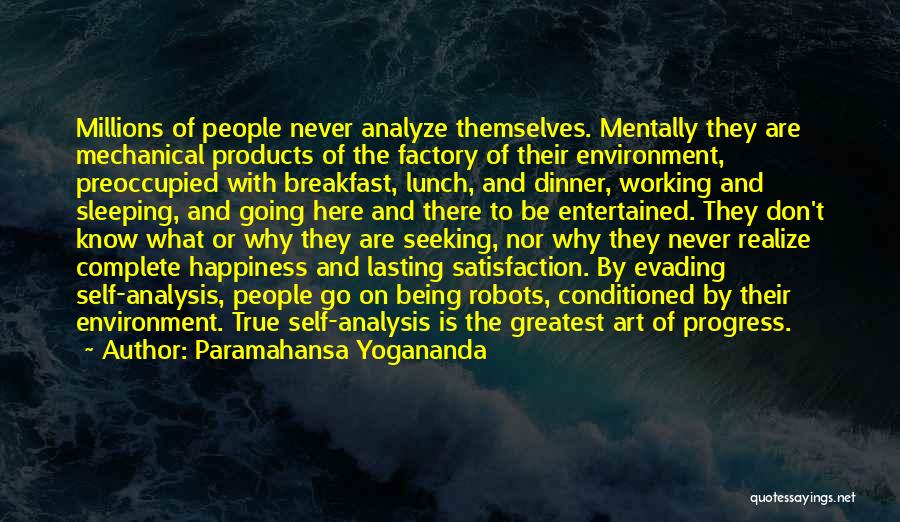 Millions of people never analyze themselves. Mentally they are mechanical products of the factory of their environment, preoccupied with breakfast, lunch, and dinner, working and sleeping, and going here and there to be entertained. They don't know what or why they are seeking, nor why they never realize complete happiness and lasting satisfaction. By evading self-analysis, people go on being robots, conditioned by their environment. True self-analysis is the greatest art of progress.

~ Author: Paramahansa Yogananda

quotessayings.net